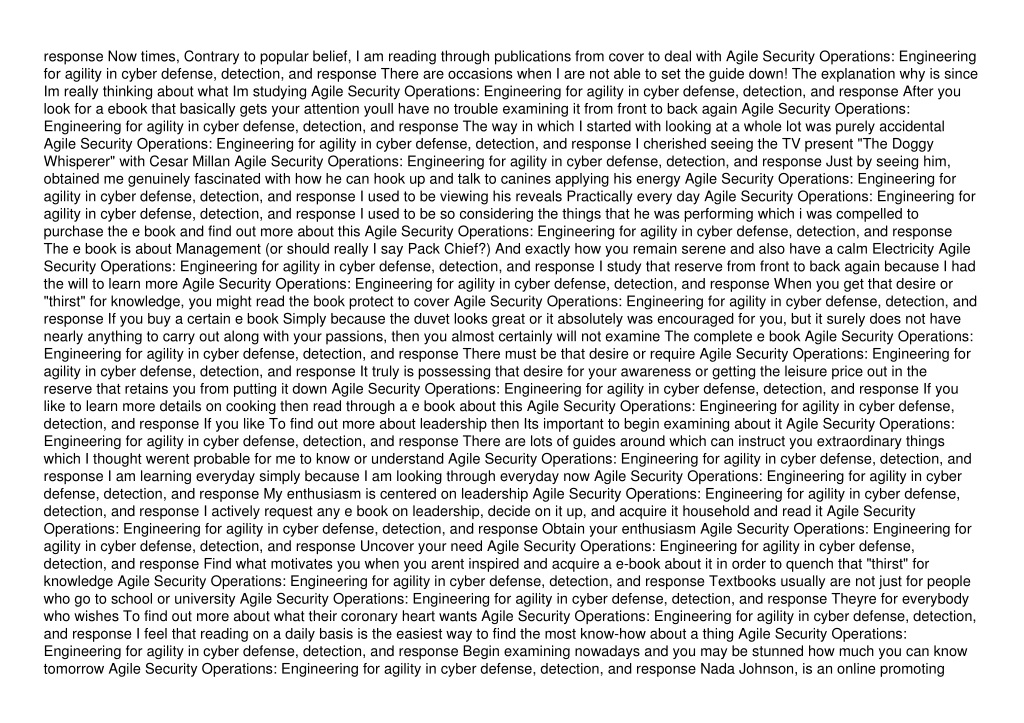 response Now times, Contrary to popular belief, I am reading through publications from cover to deal with Agile Security Operations: Engineering for agility in cyber defense, detection, and response There are occasions when I are not able to set the guide down! The explanation why is since Im really thinking about what Im studying Agile Security Operations: Engineering for agility in cyber defense, detection, and response After you look for a ebook that basically gets your attention youll have no trouble examining it from front to back again Agile Security Operations: Engineering for agility in cyber defense, detection, and response The way in which I started with looking at a whole lot was purely accidental Agile Security Operations: Engineering for agility in cyber defense, detection, and response I cherished seeing the TV present "The Doggy Whisperer" with Cesar Millan Agile Security Operations: Engineering for agility in cyber defense, detection, and response Just by seeing him, obtained me genuinely fascinated with how he can hook up and talk to canines applying his energy Agile Security Operations: Engineering for agility in cyber defense, detection, and response I used to be viewing his reveals Practically every day Agile Security Operations: Engineering for agility in cyber defense, detection, and response I used to be so considering the things that he was performing which i was compelled to purchase the e book and find out more about this Agile Security Operations: Engineering for agility in cyber defense, detection, and response The e book is about Management (or should really I say Pack Chief?) And exactly how you remain serene and also have a calm Electricity Agile Security Operations: Engineering for agility in cyber defense, detection, and response I study that reserve from front to back again because I had the will to learn more Agile Security Operations: Engineering for agility in cyber defense, detection, and response When you get that desire or "thirst" for knowledge, you might read the book protect to cover Agile Security Operations: Engineering for agility in cyber defense, detection, and response If you buy a certain e book Simply because the duvet looks great or it absolutely was encouraged for you, but it surely does not have nearly anything to carry out along with your passions, then you almost certainly will not examine The complete e book Agile Security Operations: Engineering for agility in cyber defense, detection, and response There must be that desire or require Agile Security Operations: Engineering for agility in cyber defense, detection, and response It truly is possessing that desire for your awareness or getting the leisure price out in the reserve that retains you from putting it down Agile Security Operations: Engineering for agility in cyber defense, detection, and response If you like to learn more details on cooking then read through a e book about this Agile Security Operations: Engineering for agility in cyber defense, detection, and response If you like To find out more about leadership then Its important to begin examining about it Agile Security Operations: Engineering for agility in cyber defense, detection, and response There are lots of guides around which can instruct you extraordinary things which I thought werent probable for me to know or understand Agile Security Operations: Engineering for agility in cyber defense, detection, and response I am learning everyday simply because I am looking through everyday now Agile Security Operations: Engineering for agility in cyber defense, detection, and response My enthusiasm is centered on leadership Agile Security Operations: Engineering for agility in cyber defense, detection, and response I actively request any e book on leadership, decide on it up, and acquire it household and read it Agile Security Operations: Engineering for agility in cyber defense, detection, and response Obtain your enthusiasm Agile Security Operations: Engineering for agility in cyber defense, detection, and response Uncover your need Agile Security Operations: Engineering for agility in cyber defense, detection, and response Find what motivates you when you arent inspired and acquire a e-book about it in order to quench that "thirst" for knowledge Agile Security Operations: Engineering for agility in cyber defense, detection, and response Textbooks usually are not just for people who go to school or university Agile Security Operations: Engineering for agility in cyber defense, detection, and response Theyre for everybody who wishes To find out more about what their coronary heart wants Agile Security Operations: Engineering for agility in cyber defense, detection, and response I feel that reading on a daily basis is the easiest way to find the most know-how about a thing Agile Security Operations: Engineering for agility in cyber defense, detection, and response Begin examining nowadays and you may be stunned how much you can know tomorrow Agile Security Operations: Engineering for agility in cyber defense, detection, and response Nada Johnson, is an online promoting